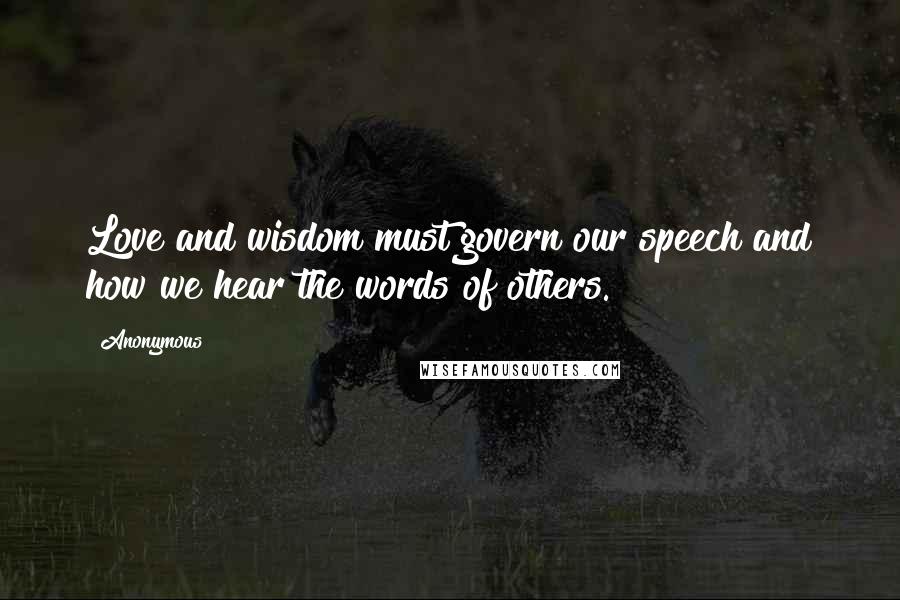 Love and wisdom must govern our speech and how we hear the words of others.

Anonymous

WISEFAMOUSQUOTES.COM